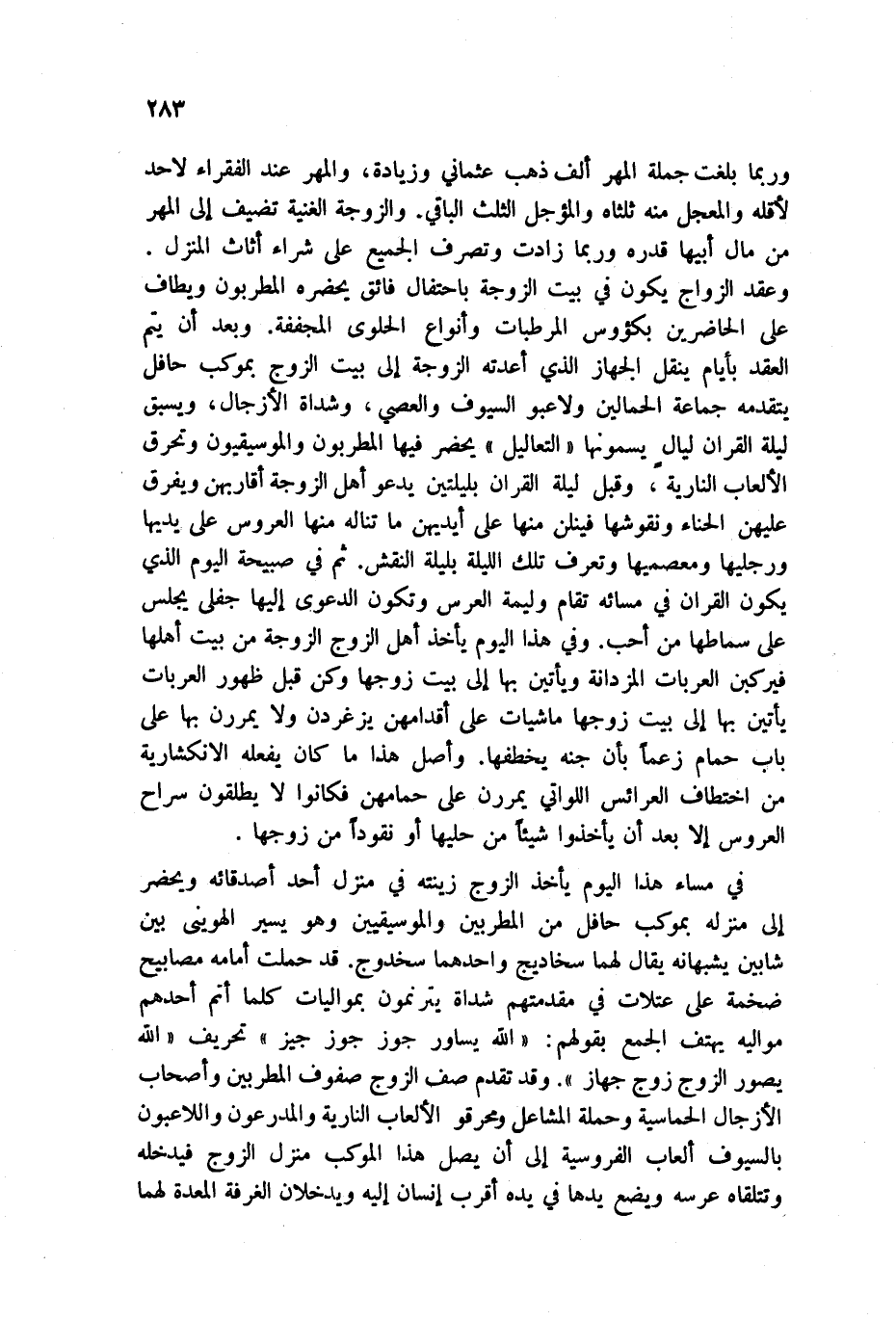 ٢٨٣

وربما بلغت جملة المهر ألف ذهب عثماني وزيادة، والمهر عند الفقراء لاحد لأقله والمعجل منه ثلثاه والمؤجل الثلث الباقي. والزوجة الغنية تضيف إلى المهر من مال أبيها قدره وربما زادت وتصرف الجميع على شراء أثاث المنزل . وعقد الزواج يكون في بيت الزوجة باحتفال فائق يحضره المطربون ويطاف على الحاضرين بكؤوس المرطبات وأنواع الحلوى المجففة. وبعد أن يتم العقد بأيام ينقل الجهاز الذي أعدته الزوجة إلى بيت الزوج بموكب حافل يتقدمه جماعة الحمالين ولاعبو السيوف والعصي، وشداة الأزجال، ويسبق ليلة القران ليال يسمونها « التعاليل » يحضر فيها المطربون والموسيقيون وتحرق الألعاب النارية، وقبل ليلة القران بليلتين يدعو أهل الزوجة أقاربهن ويفرق عليهن الحناء ونقوشها فينلن منها على أيديهن ما تناله منها العروس على يديها ورجليها ومعصميها وتعرف تلك الليلة بليلة النقش. ثم في صبيحة اليوم الذي يكون القران في مسائه تقام وليمة العرس وتكون الدعوى إليها جفلى يجلس على سماطها من أحب. وفي هذا اليوم يأخذ أهل الزوج الزوجة من بيت أهلها فيركبن العربات المزدانة ويأتين بها إلى بيت زوجها وكن قبل ظهور العربات يأتين بها إلى بيت زوجها ماشيات على أقدامهن يزغردن ولا يمررن بها على باب حمام زعماً بأن جنه يخطفها. وأصل هذا ما كان يفعله الانكشارية من اختطاف العرائس اللواتي يمررن على حمامهن فكانوا لا يطلقون سراح العروس إلا بعد أن يأخذوا شيئاً من حليها أو نقوداً من زوجها .

في مساء هذا اليوم يأخذ الزوج زينته في منزل أحد أصدقائه ويحضر إلى منزله بموكب حافل من المطربين والموسيقيين وهو يسير الهوينى بين شابين يشبهانه يقال لهما سخاديج واحدهما سخدوج. قد حملت أمامه مصابيح ضخمة على عتلات في مقدمتهم شداة يترنمون بمواليات كلما أتم أحدهم مواليه يهتف الجمع بقولهم: « الله يساور جوز جوز جيز » تحريف « الله يصور الزوج زوج جهاز ». وقد تقدم صف الزوج صفوف المطربين وأصحاب الأزجال الحماسية وحملة المشاعل ومحرقو الألعاب النارية والمدرعون واللاعبون بالسيوف ألعاب الفروسية إلى أن يصل هذا الموكب منزل الزوج فيدخله وتتلقاه عرسه ويضع يدها في يده أقرب إنسان إليه ويدخلان الغرفة المعدة لهما